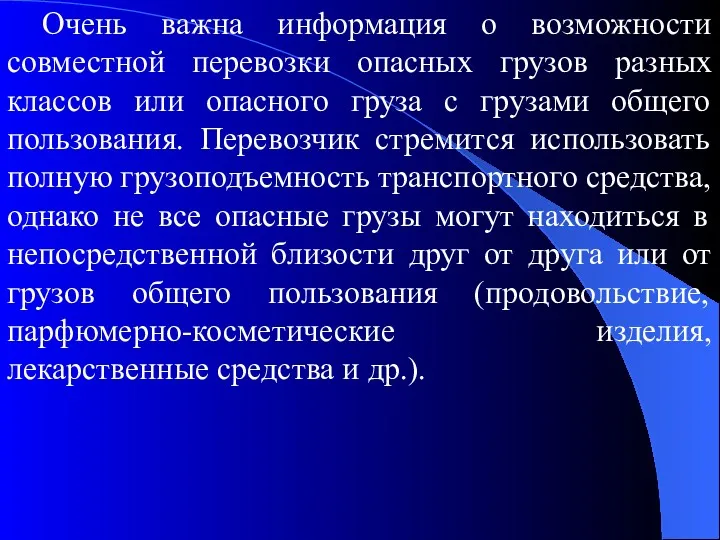 Очень важна информация о возможности совместной перевозки опасных грузов разных классов или опасного груза с грузами общего пользования. Перевозчик стремится использовать полную грузоподъемность транспортного средства, однако не все опасные грузы могут находиться в непосредственной близости друг от друга или от грузов общего пользования (продовольствие, парфюмерно-косметические изделия, лекарственные средства и др.).